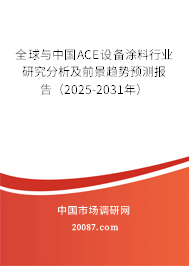 全球与中国ACE设备涂料行业研究分析及前景趋势预测报告（2025-2031年）

中国市场调研网

20087.com